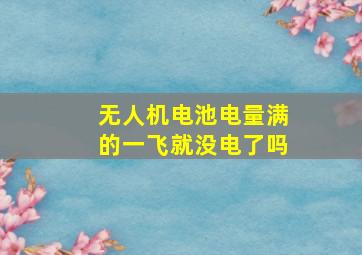 无人机电池电量满的一飞就没电了吗